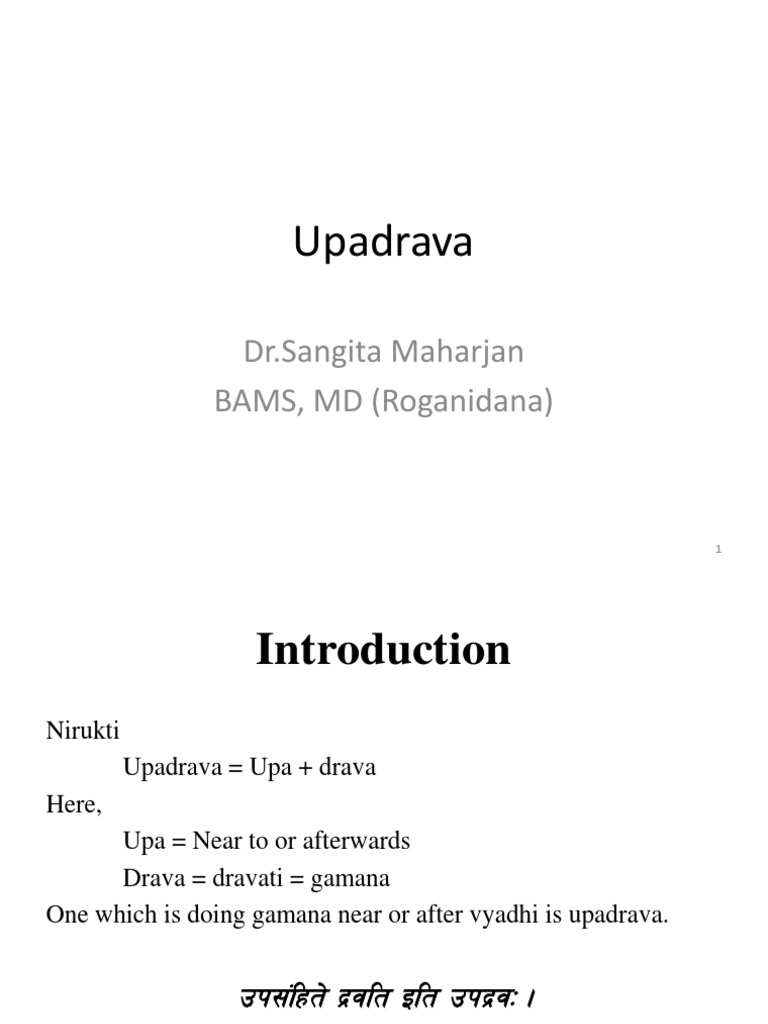 Upadrava

Dr.Sangita Maharjan
BAMS, MD (Roganidana)

1

Introduction

Nirukti
Upadrava = Upa + drava
Here,
Upa = Near to or afterwards
Drava = dravati = gamana
One which is doing gamana near or after vyadhi is upadrava.

उपसंहिते द्रवति इति उपद्रवः ।